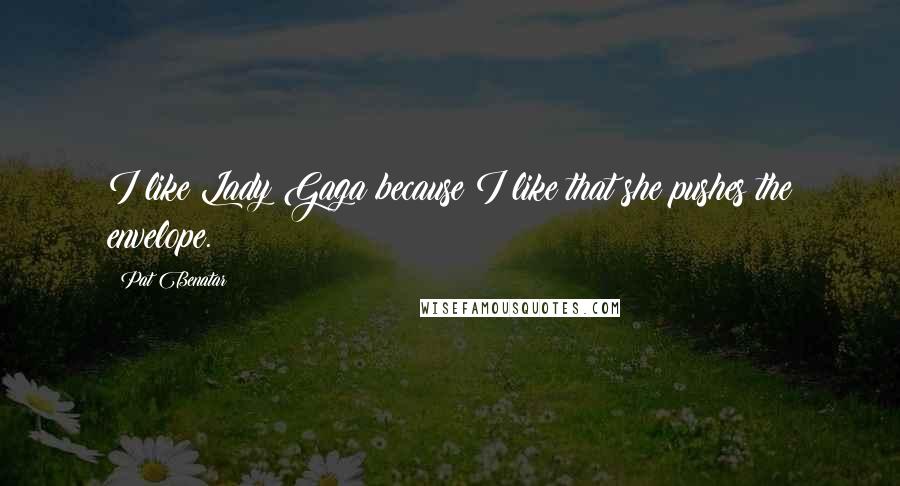 I like Lady Gaga because I like that she pushes the envelope.

Pat Benatar

WISEFAMOUSQUOTES.COM